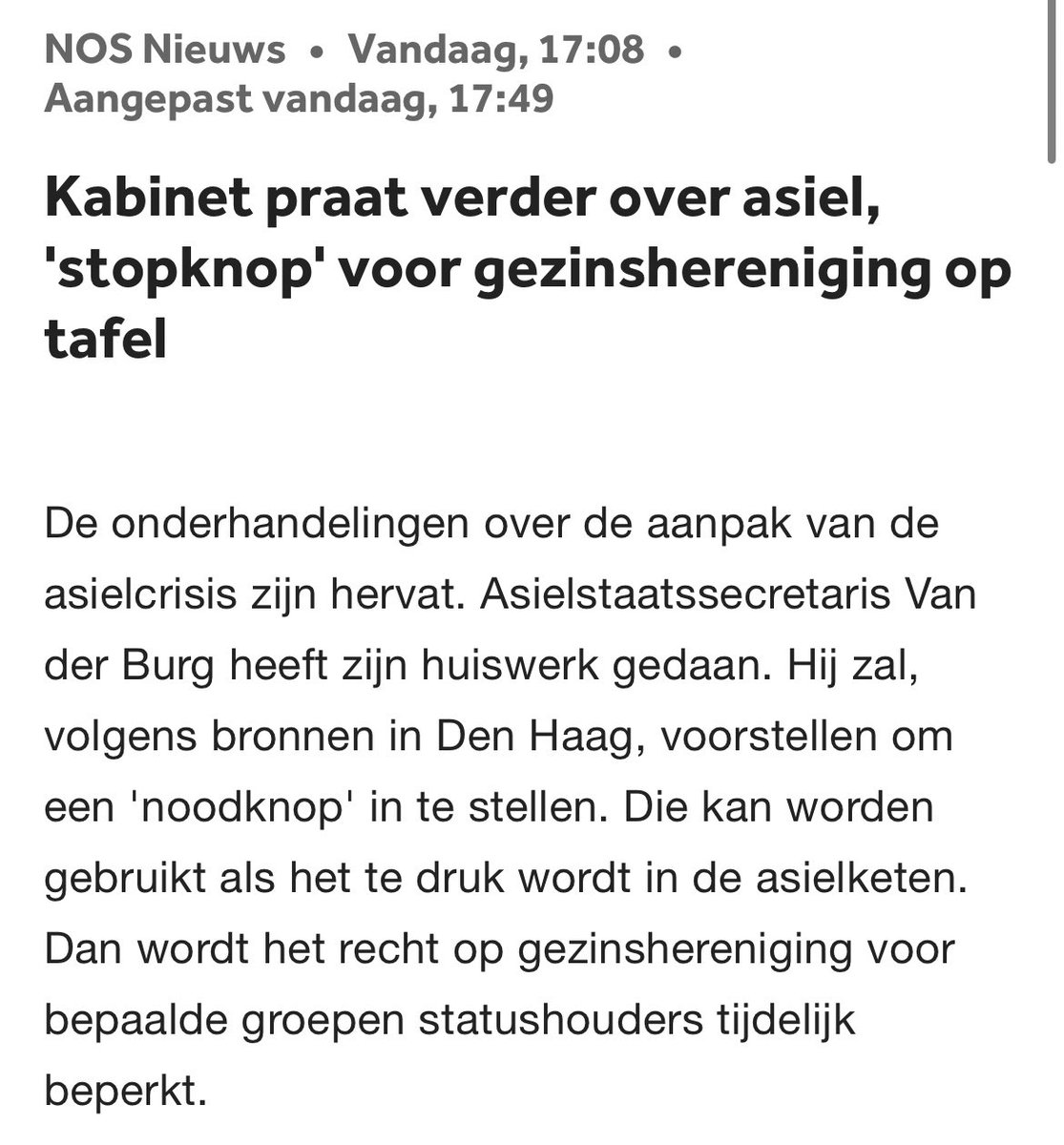 NOS Nieuws • Vandaag, 17:08 • Aangepast vandaag, 17:49

Kabinet praat verder over asiel, 'stopknop' voor gezinshereniging op tafel

De onderhandelingen over de aanpak van de asielcrisis zijn hervat. Asielstaatssecretaris Van der Burg heeft zijn huiswerk gedaan. Hij zal, volgens bronnen in Den Haag, voorstellen om een 'noodknop' in te stellen. Die kan worden gebruikt als het te druk wordt in de asielketen. Dan wordt het recht op gezinshereniging voor bepaalde groepen statushouders tijdelijk beperkt.